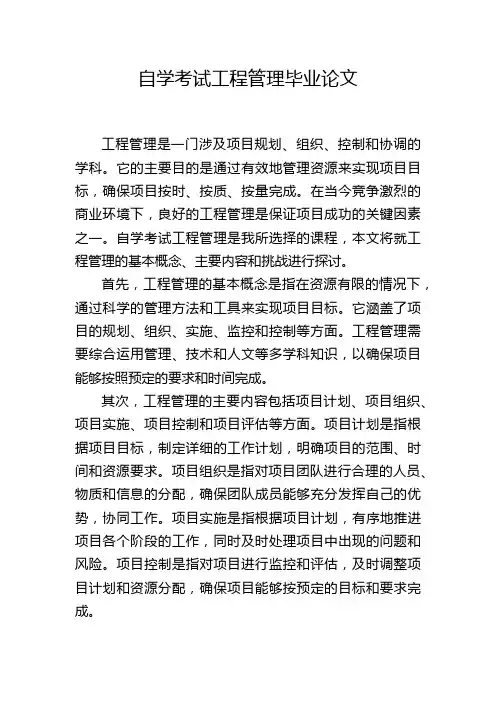 自学考试工程管理毕业论文

工程管理是一门涉及项目规划、组织、控制和协调的学科。它的主要目的是通过有效地管理资源来实现项目目标，确保项目按时、按质、按量完成。在当今竞争激烈的商业环境下，良好的工程管理是保证项目成功的关键因素之一。自学考试工程管理是我所选择的课程，本文将就工程管理的基本概念、主要内容和挑战进行探讨。

首先，工程管理的基本概念是指在资源有限的情况下，通过科学的管理方法和工具来实现项目目标。它涵盖了项目的规划、组织、实施、监控和控制等方面。工程管理需要综合运用管理、技术和人文等多学科知识，以确保项目能够按照预定的要求和时间完成。

其次，工程管理的主要内容包括项目计划、项目组织、项目实施、项目控制和项目评估等方面。项目计划是指根据项目目标，制定详细的工作计划，明确项目的范围、时间和资源要求。项目组织是指对项目团队进行合理的人员、物质和信息的分配，确保团队成员能够充分发挥自己的优势，协同工作。项目实施是指根据项目计划，有序地推进项目各个阶段的工作，同时及时处理项目中出现的问题和风险。项目控制是指对项目进行监控和评估，及时调整项目计划和资源分配，确保项目能够按预定的目标和要求完成。